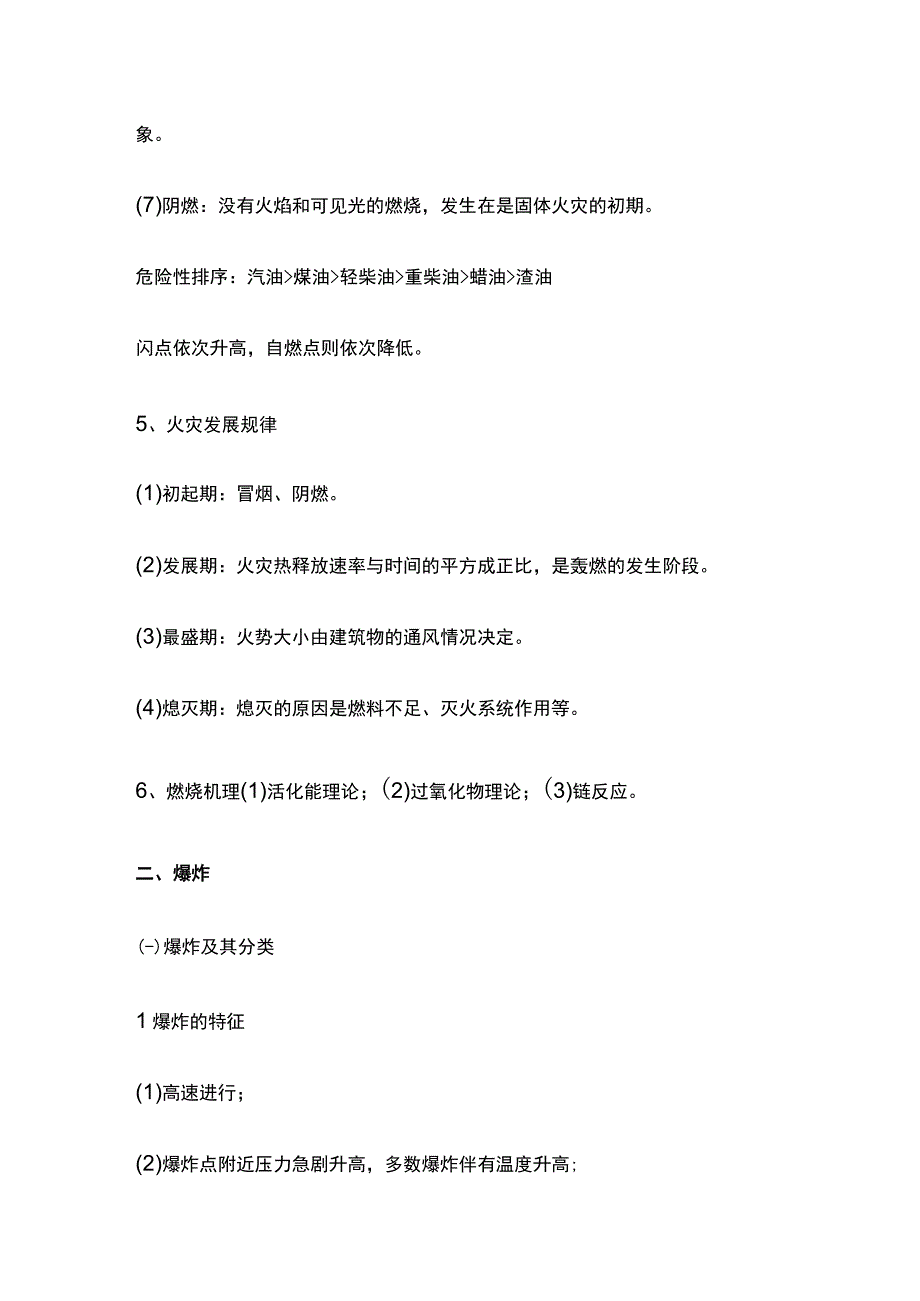 象。

(7)阴燃：没有火焰和可见光的燃烧，发生在是固体火灾的初期。

危险性排序：汽油>煤油>轻柴油>重柴油>蜡油>渣油

闪点依次升高，自燃点则依次降低。

5、火灾发展规律

(1)初起期：冒烟、阴燃。

(2)发展期：火灾热释放速率与时间的平方成正比，是轰燃的发生阶段。

(3)最盛期：火势大小由建筑物的通风情况决定。

(4)熄灭期：熄灭的原因是燃料不足、灭火系统作用等。

6、燃烧机理(1)活化能理论；(2)过氧化物理论；(3)链反应。

二、爆炸

㈠爆炸及其分类

1 爆炸的特征

(1)高速进行；

(2)爆炸点附近压力急剧升高，多数爆炸伴有温度升高；